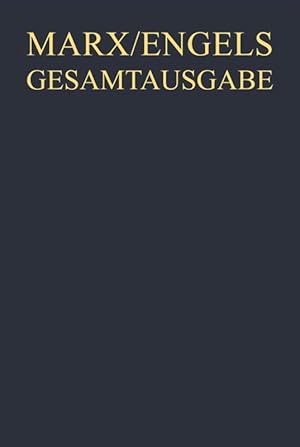 MARX/ENGELS
GESAMTAUSGABE